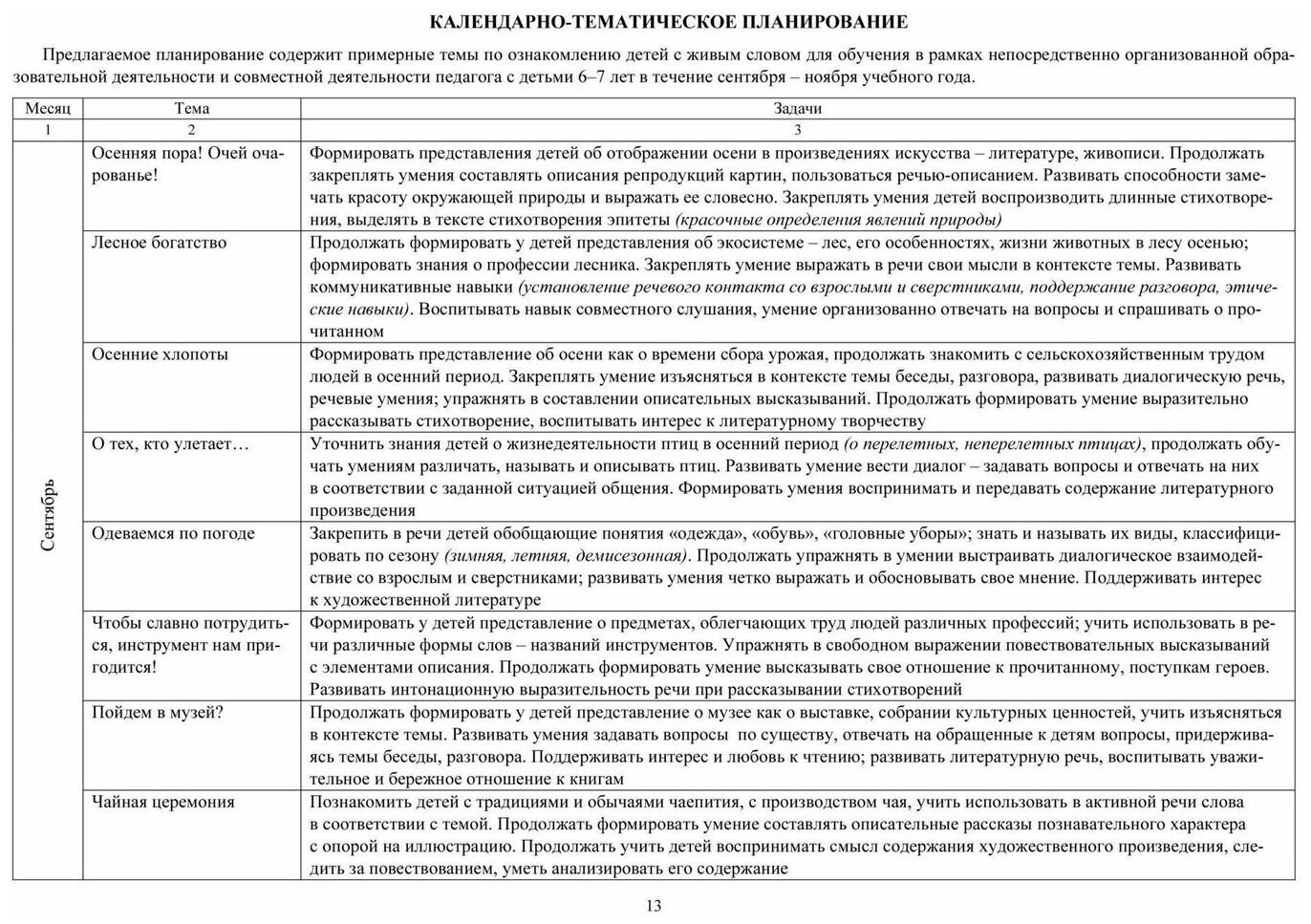 КАЛЕНДАРНО-ТЕМАТИЧЕСКОЕ ПЛАНИРОВАНИЕ

Предлагаемое планирование содержит примерные темы по ознакомлению детей с живым словом для обучения в рамках непосредственно организованной образовательной деятельности и совместной деятельности педагога с детьми 6–7 лет в течение сентября – ноября учебного года.

| Месяц | Тема | Задачи |
|---|---|---|
| 1 | 2 | 3 |
| Сентябрь | Осенняя пора! Очей очарованье! | Формировать представления детей об отображении осени в произведениях искусства – литературе, живописи. Продолжать закреплять умения составлять описания репродукций картин, пользоваться речью-описанием. Развивать способности замечать красоту окружающей природы и выражать ее словесно. Закреплять умения детей воспроизводить длинные стихотворения, выделять в тексте стихотворения эпитеты (красочные определения явлений природы) |
|  | Лесное богатство | Продолжать формировать у детей представления об экосистеме – лес, его особенностях, жизни животных в лесу осенью; формировать знания о профессии лесника. Закреплять умение выражать в речи свои мысли в контексте темы. Развивать коммуникативные навыки (установление речевого контакта со взрослыми и сверстниками, поддержание разговора, этические навыки). Воспитывать навык совместного слушания, умение организованно отвечать на вопросы и спрашивать о прочитанном |
|  | Осенние хлопоты | Формировать представление об осени как о времени сбора урожая, продолжать знакомить с сельскохозяйственным трудом людей в осенний период. Закреплять умение изъясняться в контексте темы беседы, разговора, развивать диалогическую речь, речевые умения; упражнять в составлении описательных высказываний. Продолжать формировать умение выразительно рассказывать стихотворение, воспитывать интерес к литературному творчеству |
|  | О тех, кто улетает… | Уточнить знания детей о жизнедеятельности птиц в осенний период (о перелетных, неперелетных птицах), продолжать обучать умениям различать, называть и описывать птиц. Развивать умение вести диалог – задавать вопросы и отвечать на них в соответствии с заданной ситуацией общения. Формировать умения воспринимать и передавать содержание литературного произведения |
|  | Одеваемся по погоде | Закрепить в речи детей обобщающие понятия «одежда», «обувь», «головные уборы»; знать и называть их виды, классифицировать по сезону (зимняя, летняя, демисезонная). Продолжать упражнять в умении выстраивать диалогическое взаимодействие со взрослым и сверстниками; развивать умения четко выражать и обосновывать свое мнение. Поддерживать интерес к художественной литературе |
|  | Чтобы славно потрудиться, инструмент нам пригодится! | Формировать у детей представление о предметах, облегчающих труд людей различных профессий; учить использовать в речи различные формы слов – названий инструментов. Упражнять в свободном выражении повествовательных высказываний с элементами описания. Продолжать формировать умение высказывать свое отношение к прочитанному, поступкам героев. Развивать интонационную выразительность речи при рассказывании стихотворений |
|  | Пойдем в музей? | Продолжать формировать у детей представление о музее как о выставке, собрании культурных ценностей, учить изъясняться в контексте темы. Развивать умения задавать вопросы по существу, отвечать на обращенные к детям вопросы, придерживаясь темы беседы, разговора. Поддерживать интерес и любовь к чтению; развивать литературную речь, воспитывать уважительное и бережное отношение к книгам |
|  | Чайная церемония | Познакомить детей с традициями и обычаями чаепития, с производством чая, учить использовать в активной речи слова в соответствии с темой. Продолжать формировать умение составлять описательные рассказы познавательного характера с опорой на иллюстрацию. Продолжать учить детей воспринимать смысл содержания художественного произведения, следить за повествованием, уметь анализировать его содержание |

13